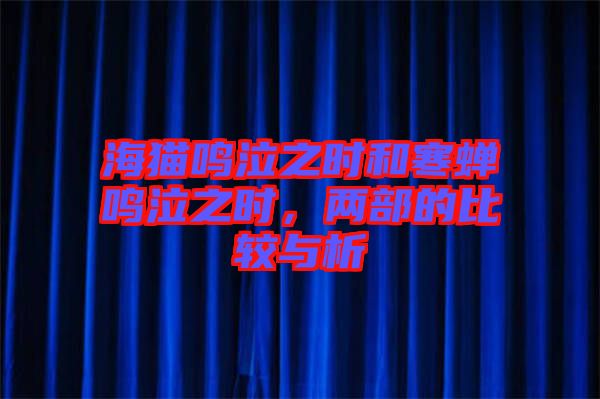 海猫鸣泣之时和寒蝉鸣泣之时，两部的比较与析